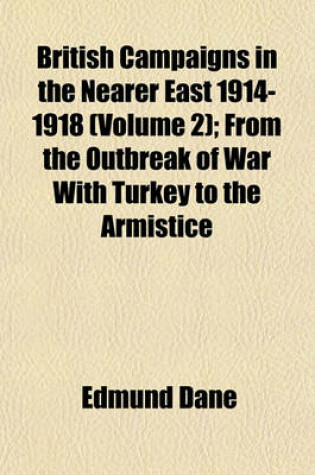 British Campaigns in the Nearer East 1914-1918 (Volume 2); From the Outbreak of War With Turkey to the Armistice

Edmund Dane